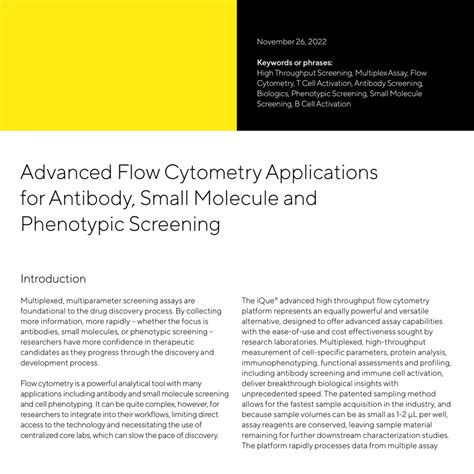 November 26, 2022

Keywords or phrases:
High Throughput Screening, Multiplex Assay, Flow Cytometry, T Cell Activation, Antibody Screening, Biologics, Phenotypic Screening, Small Molecule Screening, B Cell Activation

Advanced Flow Cytometry Applications for Antibody, Small Molecule and Phenotypic Screening

Introduction

Multiplexed, multiparameter screening assays are foundational to the drug discovery process. By collecting more information, more rapidly – whether the focus is antibodies, small molecules, or phenotypic screening – researchers have more confidence in therapeutic candidates as they progress through the discovery and development process.

Flow cytometry is a powerful analytical tool with many applications including antibody and small molecule screening and cell phenotyping. It can be quite complex, however, for researchers to integrate into their workflows, limiting direct access to the technology and necessitating the use of centralized core labs, which can slow the pace of discovery.

The iQue® advanced high throughput flow cytometry platform represents an equally powerful and versatile alternative, designed to offer advanced assay capabilities with the ease-of-use and cost effectiveness sought by research laboratories. Multiplexed, high-throughput measurement of cell-specific parameters, protein analysis, immunophenotyping, functional assessments and profiling, including antibody screening and immune cell activation, deliver breakthrough biological insights with unprecedented speed. The patented sampling method allows for the fastest sample acquisition in the industry, and because sample volumes can be as small as 1-2 µL per well, assay reagents are conserved, leaving sample material remaining for further downstream characterization studies. The platform rapidly processes data from multiple assay